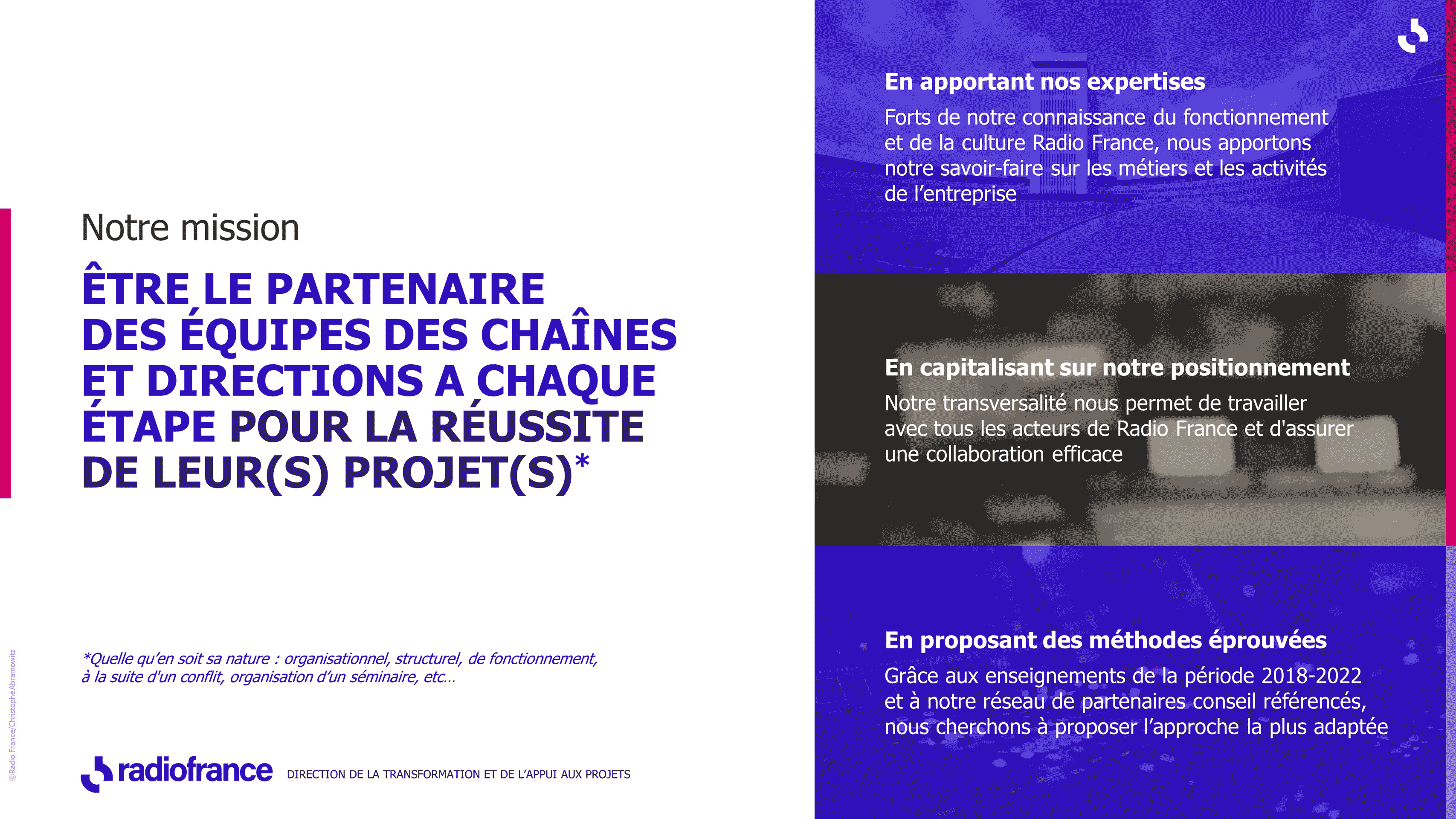 Notre mission

ÊTRE LE PARTENAIRE DES ÉQUIPES DES CHAÎNES ET DIRECTIONS A CHAQUE ÉTAPE POUR LA RÉUSSITE DE LEUR(S) PROJET(S)*

*Quelle qu'en soit sa nature : organisationnel, structurel, de fonctionnement, à la suite d'un conflit, organisation d'un séminaire, etc…

©Radio France/Christophe Abramowitz

radiofrance DIRECTION DE LA TRANSFORMATION ET DE L'APPUI AUX PROJETS

En apportant nos expertises

Forts de notre connaissance du fonctionnement et de la culture Radio France, nous apportons notre savoir-faire sur les métiers et les activités de l'entreprise

En capitalisant sur notre positionnement

Notre transversalité nous permet de travailler avec tous les acteurs de Radio France et d'assurer une collaboration efficace

En proposant des méthodes éprouvées

Grâce aux enseignements de la période 2018-2022 et à notre réseau de partenaires conseil référencés, nous cherchons à proposer l'approche la plus adaptée